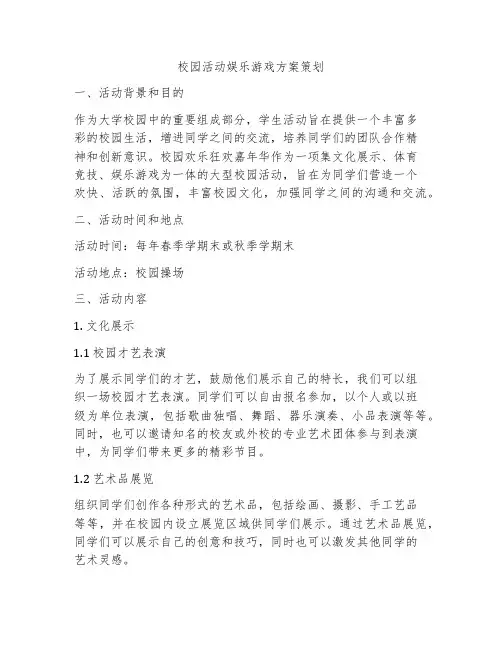 校园活动娱乐游戏方案策划

一、活动背景和目的

作为大学校园中的重要组成部分，学生活动旨在提供一个丰富多彩的校园生活，增进同学之间的交流，培养同学们的团队合作精神和创新意识。校园欢乐狂欢嘉年华作为一项集文化展示、体育竞技、娱乐游戏为一体的大型校园活动，旨在为同学们营造一个欢快、活跃的氛围，丰富校园文化，加强同学之间的沟通和交流。

二、活动时间和地点

活动时间：每年春季学期末或秋季学期末

活动地点：校园操场

三、活动内容

1. 文化展示

1.1 校园才艺表演

为了展示同学们的才艺，鼓励他们展示自己的特长，我们可以组织一场校园才艺表演。同学们可以自由报名参加，以个人或以班级为单位表演，包括歌曲独唱、舞蹈、器乐演奏、小品表演等等。同时，也可以邀请知名的校友或外校的专业艺术团体参与到表演中，为同学们带来更多的精彩节目。

1.2 艺术品展览

组织同学们创作各种形式的艺术品，包括绘画、摄影、手工艺品等等，并在校园内设立展览区域供同学们展示。通过艺术品展览，同学们可以展示自己的创意和技巧，同时也可以激发其他同学的艺术灵感。